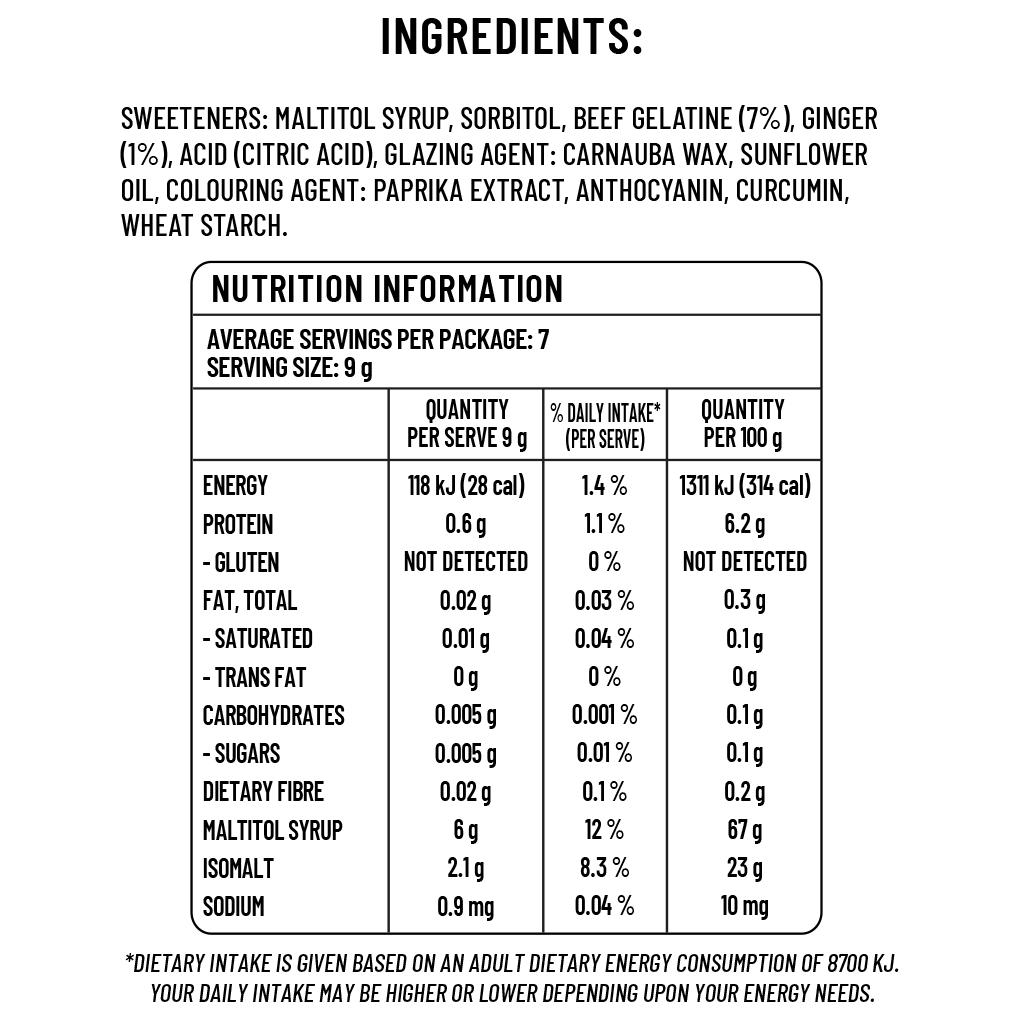 INGREDIENTS:

SWEETENERS: MALTITOL SYRUP, SORBITOL, BEEF GELATINE (7%), GINGER (1%), ACID (CITRIC ACID), GLAZING AGENT: CARNAUBA WAX, SUNFLOWER OIL, COLOURING AGENT: PAPRIKA EXTRACT, ANTHOCYANIN, CURCUMIN, WHEAT STARCH.

NUTRITION INFORMATION

AVERAGE SERVINGS PER PACKAGE: 7
SERVING SIZE: 9 g

| | QUANTITY PER SERVE 9 g | % DAILY INTAKE* (PER SERVE) | QUANTITY PER 100 g |
|---|---|---|---|
| ENERGY | 118 kJ (28 cal) | 1.4 % | 1311 kJ (314 cal) |
| PROTEIN | 0.6 g | 1.1 % | 6.2 g |
| - GLUTEN | NOT DETECTED | 0 % | NOT DETECTED |
| FAT, TOTAL | 0.02 g | 0.03 % | 0.3 g |
| - SATURATED | 0.01 g | 0.04 % | 0.1 g |
| - TRANS FAT | 0 g | 0 % | 0 g |
| CARBOHYDRATES | 0.005 g | 0.001 % | 0.1 g |
| - SUGARS | 0.005 g | 0.01 % | 0.1 g |
| DIETARY FIBRE | 0.02 g | 0.1 % | 0.2 g |
| MALTITOL SYRUP | 6 g | 12 % | 67 g |
| ISOMALT | 2.1 g | 8.3 % | 23 g |
| SODIUM | 0.9 mg | 0.04 % | 10 mg |

*DIETARY INTAKE IS GIVEN BASED ON AN ADULT DIETARY ENERGY CONSUMPTION OF 8700 KJ. YOUR DAILY INTAKE MAY BE HIGHER OR LOWER DEPENDING UPON YOUR ENERGY NEEDS.